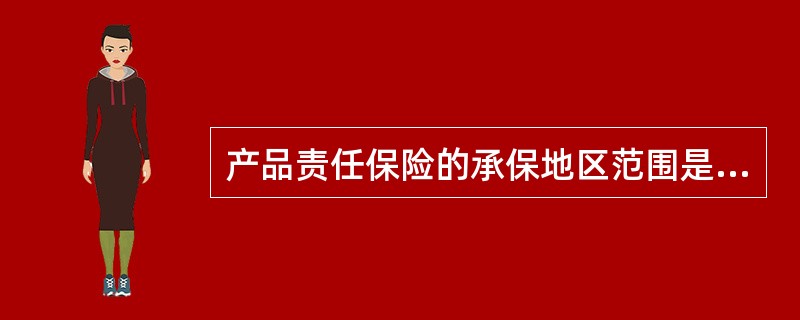 产品责任保险的承保地区范围是...